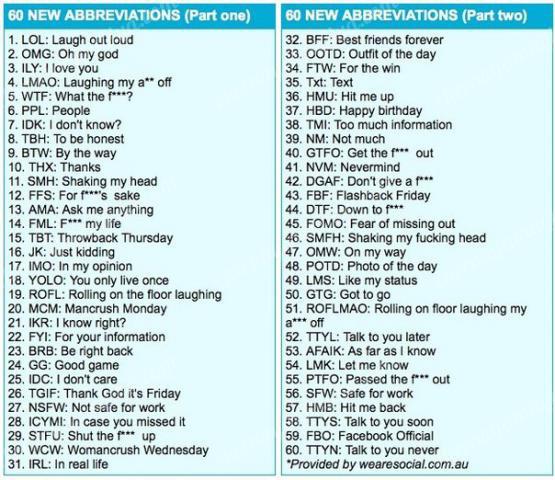 60 NEW ABBREVIATIONS (Part one)

1. LOL: Laugh out loud
2. OMG: Oh my god
3. ILY: I love you
4. LMAO: Laughing my a** off
5. WTF: What the f***?
6. PPL: People
7. IDK: I don't know?
8. TBH: To be honest
9. BTW: By the way
10. THX: Thanks
11. SMH: Shaking my head
12. FFS: For f***'s sake
13. AMA: Ask me anything
14. FML: F*** my life
15. TBT: Throwback Thursday
16. JK: Just kidding
17. IMO: In my opinion
18. YOLO: You only live once
19. ROFL: Rolling on the floor laughing
20. MCM: Mancrush Monday
21. IKR: I know right?
22. FYI: For your information
23. BRB: Be right back
24. GG: Good game
25. IDC: I don't care
26. TGIF: Thank God it's Friday
27. NSFW: Not safe for work
28. ICYMI: In case you missed it
29. STFU: Shut the f*** up
30. WCW: Womancrush Wednesday
31. IRL: In real life

60 NEW ABBREVIATIONS (Part two)

32. BFF: Best friends forever
33. OOTD: Outfit of the day
34. FTW: For the win
35. Txt: Text
36. HMU: Hit me up
37. HBD: Happy birthday
38. TMI: Too much information
39. NM: Not much
40. GTFO: Get the f*** out
41. NVM: Nevermind
42. DGAF: Don't give a f***
43. FBF: Flashback Friday
44. DTF: Down to f***
45. FOMO: Fear of missing out
46. SMFH: Shaking my fucking head
47. OMW: On my way
48. POTD: Photo of the day
49. LMS: Like my status
50. GTG: Got to go
51. ROFLMAO: Rolling on floor laughing my a*** off
52. TTYL: Talk to you later
53. AFAIK: As far as I know
54. LMK: Let me know
55. PTFO: Passed the f*** out
56. SFW: Safe for work
57. HMB: Hit me back
58. TTYS: Talk to you soon
59. FBO: Facebook Official
60. TTYN: Talk to you never
*Provided by wearesocial.com.au